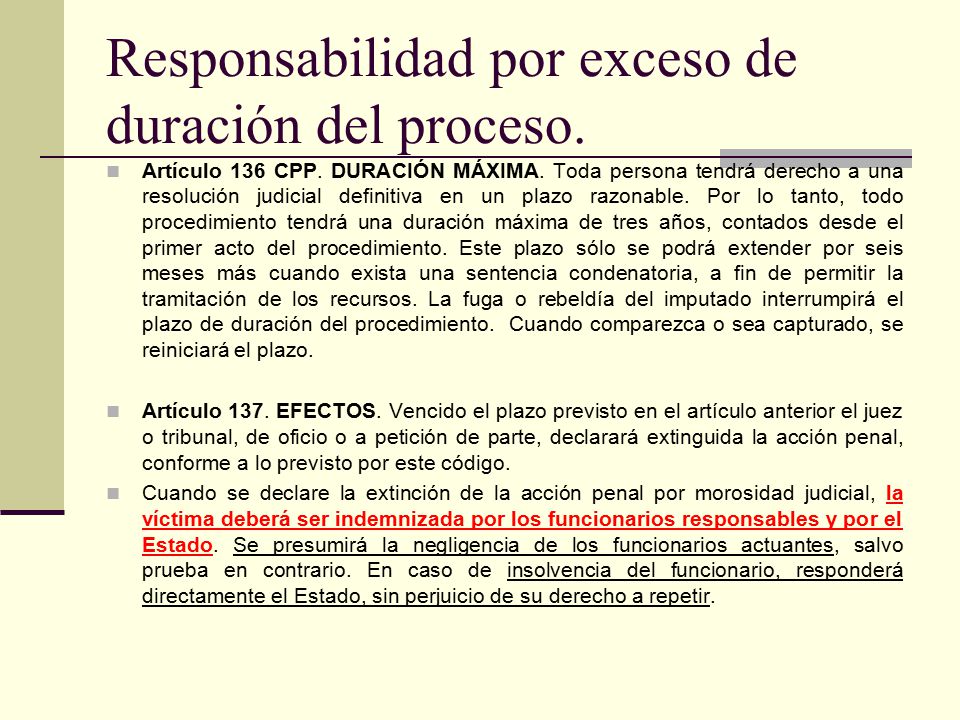 Responsabilidad por exceso de duración del proceso.

Artículo 136 CPP. DURACIÓN MÁXIMA. Toda persona tendrá derecho a una resolución judicial definitiva en un plazo razonable. Por lo tanto, todo procedimiento tendrá una duración máxima de tres años, contados desde el primer acto del procedimiento. Este plazo sólo se podrá extender por seis meses más cuando exista una sentencia condenatoria, a fin de permitir la tramitación de los recursos. La fuga o rebeldía del imputado interrumpirá el plazo de duración del procedimiento. Cuando comparezca o sea capturado, se reiniciará el plazo.

Artículo 137. EFECTOS. Vencido el plazo previsto en el artículo anterior el juez o tribunal, de oficio o a petición de parte, declarará extinguida la acción penal, conforme a lo previsto por este código.

Cuando se declare la extinción de la acción penal por morosidad judicial, la víctima deberá ser indemnizada por los funcionarios responsables y por el Estado. Se presumirá la negligencia de los funcionarios actuantes, salvo prueba en contrario. En caso de insolvencia del funcionario, responderá directamente el Estado, sin perjuicio de su derecho a repetir.